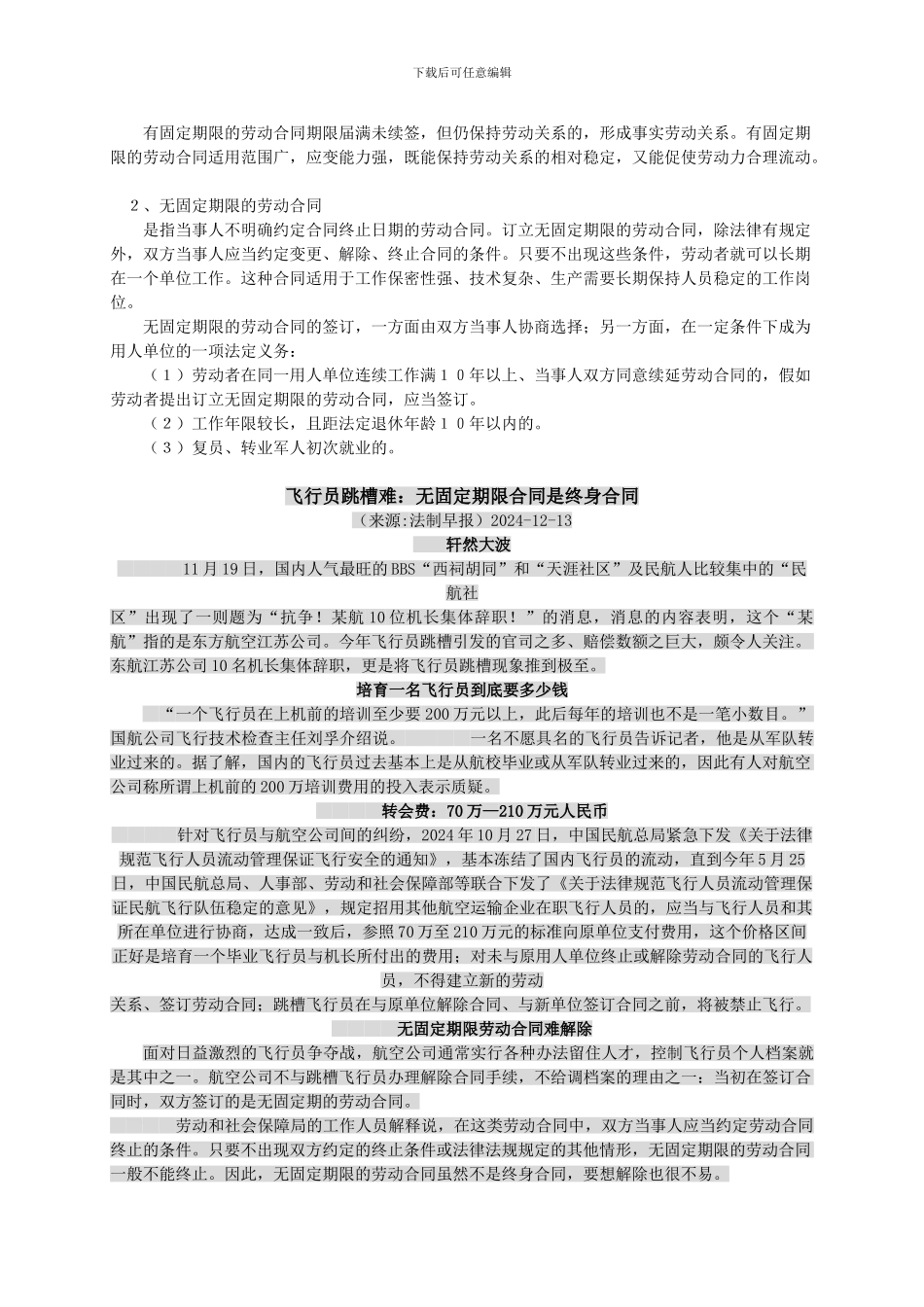 下载后可任意编辑

有固定期限的劳动合同期限届满未续签，但仍保持劳动关系的，形成事实劳动关系。有固定期限的劳动合同适用范围广，应变能力强，既能保持劳动关系的相对稳定，又能促使劳动力合理流动。

2、无固定期限的劳动合同

是指当事人不明确约定合同终止日期的劳动合同。订立无固定期限的劳动合同，除法律有规定外，双方当事人应当约定变更、解除、终止合同的条件。只要不出现这些条件，劳动者就可以长期在一个单位工作。这种合同适用于工作保密性强、技术复杂、生产需要长期保持人员稳定的工作岗位。

无固定期限的劳动合同的签订，一方面由双方当事人协商选择；另一方面，在一定条件下成为用人单位的一项法定义务：

（1）劳动者在同一用人单位连续工作满10年以上、当事人双方同意续延劳动合同的，假如劳动者提出订立无固定期限的劳动合同，应当签订。

（2）工作年限较长，且距法定退休年龄10年以内的。

（3）复员、转业军人初次就业的。

飞行员跳槽难：无固定期限合同是终身合同

（来源:法制早报）2024-12-13

轩然大波

11月19日，国内人气最旺的BBS“西祠胡同”和“天涯社区”及民航人比较集中的“民航社区”出现了一则题为“抗争！某航10位机长集体辞职！”的消息，消息的内容表明，这个“某航”指的是东方航空江苏公司。今年飞行员跳槽引发的官司之多、赔偿数额之巨大，颇令人关注。东航江苏公司10名机长集体辞职，更是将飞行员跳槽现象推到极至。

培育一名飞行员到底要多少钱

“一个飞行员在上机前的培训至少要200万元以上，此后每年的培训也不是一笔小数目。”国航公司飞行技术检查主任刘孚介绍说。 一名不愿具名的飞行员告诉记者，他是从军队转业过来的。据了解，国内的飞行员过去基本上是从航校毕业或从军队转业过来的，因此有人对航空公司称所谓上机前的200万培训费用的投入表示质疑。

转会费：70万—210万元人民币

针对飞行员与航空公司间的纠纷，2024年10月27日，中国民航总局紧急下发《关于法律规范飞行人员流动管理保证飞行安全的通知》，基本冻结了国内飞行员的流动，直到今年5月25日，中国民航总局、人事部、劳动和社会保障部等联合下发了《关于法律规范飞行人员流动管理保证民航飞行队伍稳定的意见》，规定招用其他航空运输企业在职飞行人员的，应当与飞行人员和其所在单位进行协商，达成一致后，参照70万至210万元的标准向原单位支付费用，这个价格区间正好是培育一个毕业飞行员与机长所付出的费用；对未与原用人单位终止或解除劳动合同的飞行人员，不得建立新的劳动关系、签订劳动合同；跳槽飞行员在与原单位解除合同、与新单位签订合同之前，将被禁止飞行。

无固定期限劳动合同难解除

面对日益激烈的飞行员争夺战，航空公司通常实行各种办法留住人才，控制飞行员个人档案就是其中之一。航空公司不与跳槽飞行员办理解除合同手续，不给调档案的理由之一：当初在签订合同时，双方签订的是无固定期的劳动合同。

劳动和社会保障局的工作人员解释说，在这类劳动合同中，双方当事人应当约定劳动合同终止的条件。只要不出现双方约定的终止条件或法律法规规定的其他情形，无固定期限的劳动合同一般不能终止。因此，无固定期限的劳动合同虽然不是终身合同，要想解除也很不易。